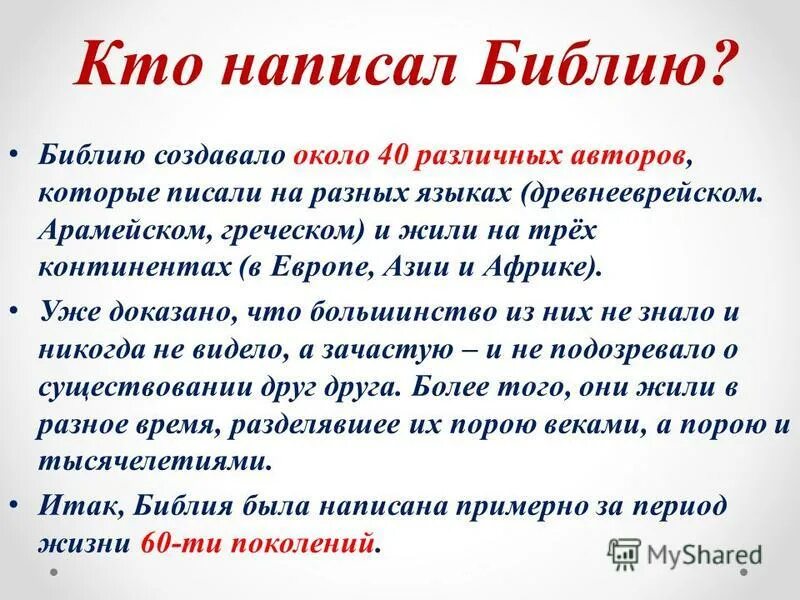 Кто написал Библию?

• Библию создавало около 40 различных авторов, которые писали на разных языках (древнееврейском. Арамейском, греческом) и жили на трёх континентах (в Европе, Азии и Африке).

• Уже доказано, что большинство из них не знало и никогда не видело, а зачастую – и не подозревало о существовании друг друга. Более того, они жили в разное время, разделявшее их порою веками, а порою и тысячелетиями.

• Итак, Библия была написана примерно за период жизни 60-ти поколений.

MyShared